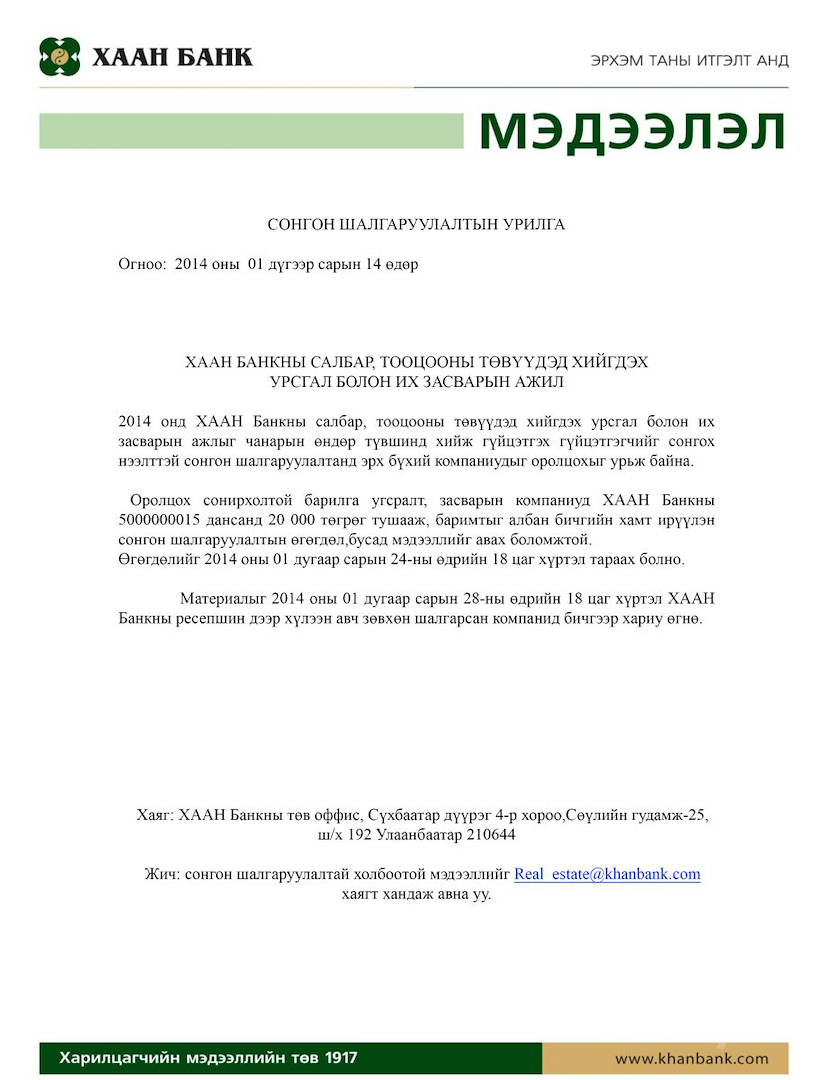 ХААН БАНК

ЭРХЭМ ТАНЫ ИТГЭЛТ АНД

МЭДЭЭЛЭЛ

СОНГОН ШАЛГАРУУЛАЛТЫН УРИЛГА

Огноо: 2014 оны 01 дүгээр сарын 14 өдөр

ХААН БАНКНЫ САЛБАР, ТООЦООНЫ ТӨВҮҮДЭД ХИЙГДЭХ УРСГАЛ БОЛОН ИХ ЗАСВАРЫН АЖИЛ

2014 онд ХААН Банкны салбар, тооцооны төвүүдэд хийгдэх урсгал болон их засварын ажлыг чанарын өндөр түвшинд хийж гүйцэтгэх гүйцэтгэгчийг сонгох нээлттэй сонгон шалгаруулалтанд эрх бүхий компаниудыг оролцохыг урьж байна.

Оролцох сонирхолтой барилга угсралт, засварын компаниуд ХААН Банкны 5000000015 дансанд 20 000 төгрөг тушааж, баримтыг албан бичгийн хамт ирүүлэн сонгон шалгаруулалтын өгөгдөл,бусад мэдээллийг авах боломжтой.
Өгөгдөлийг 2014 оны 01 дугаар сарын 24-ны өдрийн 18 цаг хүртэл тараах болно.

Материалыг 2014 оны 01 дугаар сарын 28-ны өдрийн 18 цаг хүртэл ХААН Банкны ресепшин дээр хүлээн авч зөвхөн шалгарсан компанид бичгээр хариу өгнө.

Хаяг: ХААН Банкны төв оффис, Сүхбаатар дүүрэг 4-р хороо,Сөүлийн гудамж-25, ш/х 192 Улаанбаатар 210644

Жич: сонгон шалгаруулалтай холбоотой мэдээллийг Real_estate@khanbank.com хаягт хандаж авна уу.

Харилцагчийн мэдээллийн төв 1917

www.khanbank.com